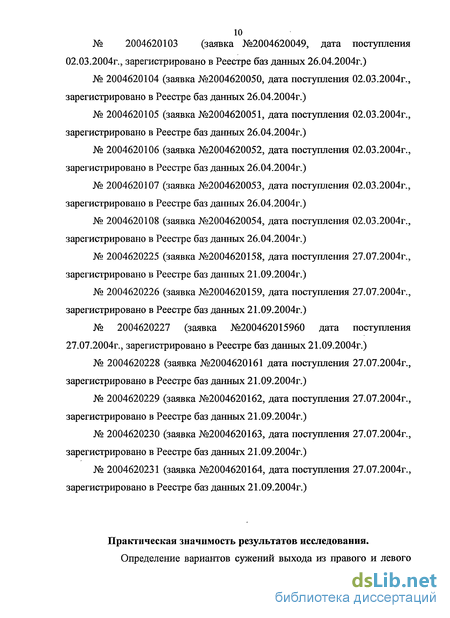 10

№ 2004620103 (заявка №2004620049, дата поступления 02.03.2004г., зарегистрировано в Реестре баз данных 26.04.2004г.)

№ 2004620104 (заявка №2004620050, дата поступления 02.03.2004г., зарегистрировано в Реестре баз данных 26.04.2004г.)

№ 2004620105 (заявка №2004620051, дата поступления 02.03.2004г., зарегистрировано в Реестре баз данных 26.04.2004г.)

№ 2004620106 (заявка №2004620052, дата поступления 02.03.2004г., зарегистрировано в Реестре баз данных 26.04.2004г.)

№ 2004620107 (заявка №2004620053, дата поступления 02.03.2004г., зарегистрировано в Реестре баз данных 26.04.2004г.)

№ 2004620108 (заявка №2004620054, дата поступления 02.03.2004г., зарегистрировано в Реестре баз данных 26.04.2004г.)

№ 2004620225 (заявка №2004620158, дата поступления 27.07.2004г., зарегистрировано в Реестре баз данных 21.09.2004г.)

№ 2004620226 (заявка №2004620159, дата поступления 27.07.2004г., зарегистрировано в Реестре баз данных 21.09.2004г.)

№ 2004620227 (заявка №200462015960 дата поступления 27.07.2004г., зарегистрировано в Реестре баз данных 21.09.2004г.)

№ 2004620228 (заявка №2004620161 дата поступления 27.07.2004г., зарегистрировано в Реестре баз данных 21.09.2004г.)

№ 2004620229 (заявка №2004620162, дата поступления 27.07.2004г., зарегистрировано в Реестре баз данных 21.09.2004г.)

№ 2004620230 (заявка №2004620163, дата поступления 27.07.2004г., зарегистрировано в Реестре баз данных 21.09.2004г.)

№ 2004620231 (заявка №2004620164, дата поступления 27.07.2004г., зарегистрировано в Реестре баз данных 21.09.2004г.)

Практическая значимость результатов исследования.

Определение вариантов сужений выхода из правого и левого

dsLib.net
библиотека диссертаций